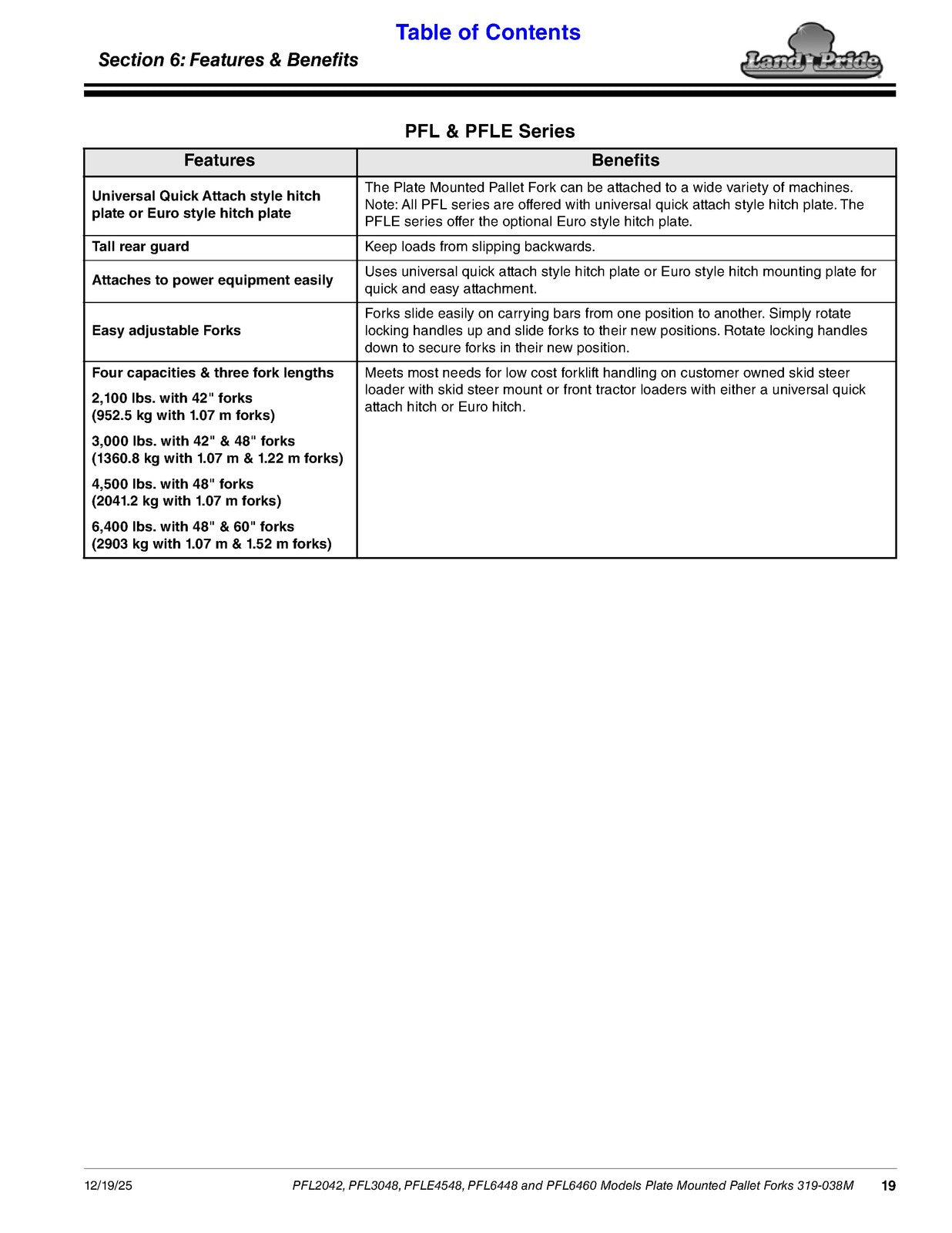 Table of Contents

Section 6: Features & Benefits

Land Pride

PFL & PFLE Series

| Features | Benefits |
|---|---|
| Universal Quick Attach style hitch plate or Euro style hitch plate | The Plate Mounted Pallet Fork can be attached to a wide variety of machines. Note: All PFL series are offered with universal quick attach style hitch plate. The PFLE series offer the optional Euro style hitch plate. |
| Tall rear guard | Keep loads from slipping backwards. |
| Attaches to power equipment easily | Uses universal quick attach style hitch plate or Euro style hitch mounting plate for quick and easy attachment. |
| Easy adjustable Forks | Forks slide easily on carrying bars from one position to another. Simply rotate locking handles up and slide forks to their new positions. Rotate locking handles down to secure forks in their new position. |
| Four capacities & three fork lengths 2,100 lbs. with 42" forks (952.5 kg with 1.07 m forks) 3,000 lbs. with 42" & 48" forks (1360.8 kg with 1.07 m & 1.22 m forks) 4,500 lbs. with 48" forks (2041.2 kg with 1.07 m forks) 6,400 lbs. with 48" & 60" forks (2903 kg with 1.07 m & 1.52 m forks) | Meets most needs for low cost forklift handling on customer owned skid steer loader with skid steer mount or front tractor loaders with either a universal quick attach hitch or Euro hitch. |

12/19/25 PFL2042, PFL3048, PFLE4548, PFL6448 and PFL6460 Models Plate Mounted Pallet Forks 319-038M 19